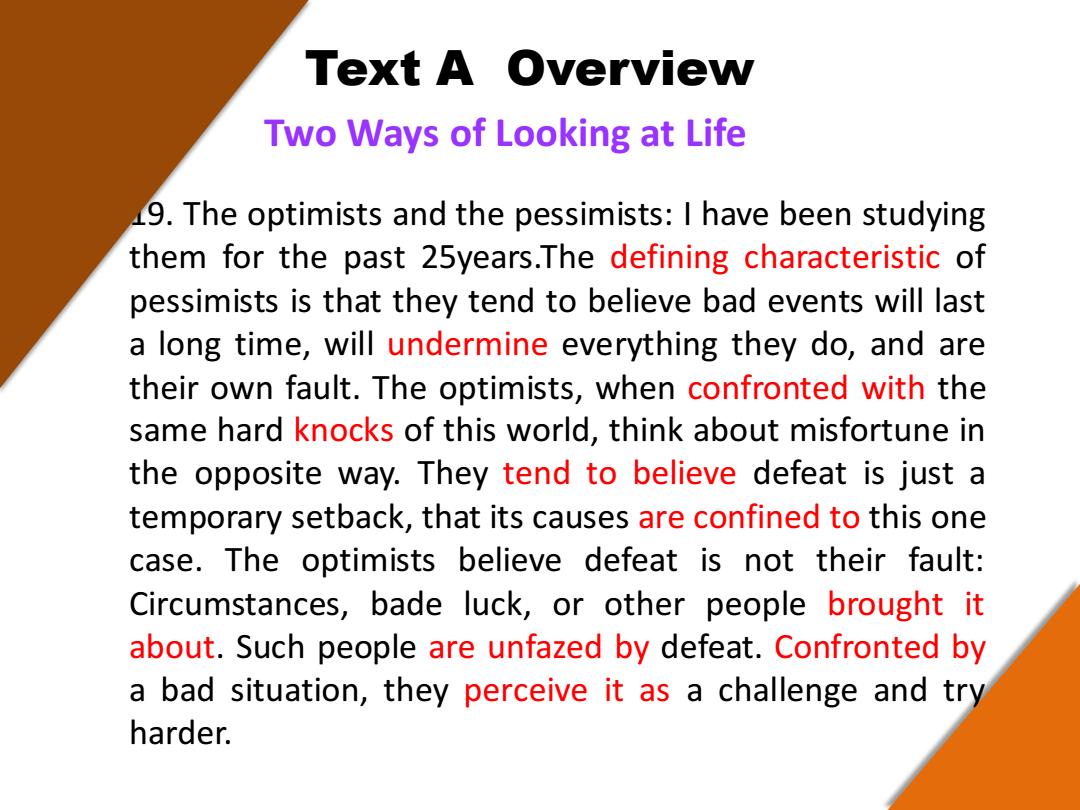 Text A Overview

Two Ways of Looking at Life

19. The optimists and the pessimists: I have been studying them for the past 25years.The defining characteristic of pessimists is that they tend to believe bad events will last a long time, will undermine everything they do, and are their own fault. The optimists, when confronted with the same hard knocks of this world, think about misfortune in the opposite way. They tend to believe defeat is just a temporary setback, that its causes are confined to this one case. The optimists believe defeat is not their fault: Circumstances, bade luck, or other people brought it about. Such people are unfazed by defeat. Confronted by a bad situation, they perceive it as a challenge and try harder.